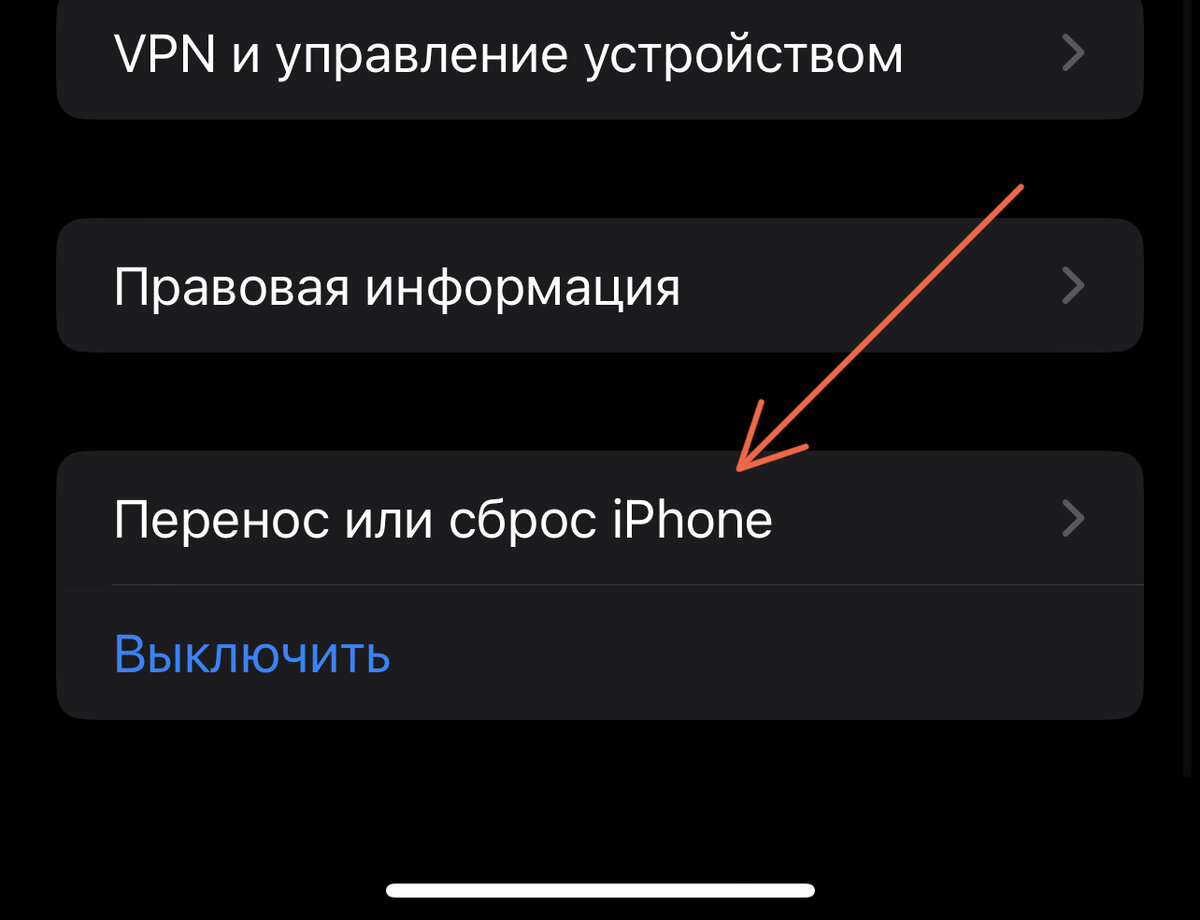 VPN и управление устройством

Правовая информация

Перенос или сброс iPhone

Выключить